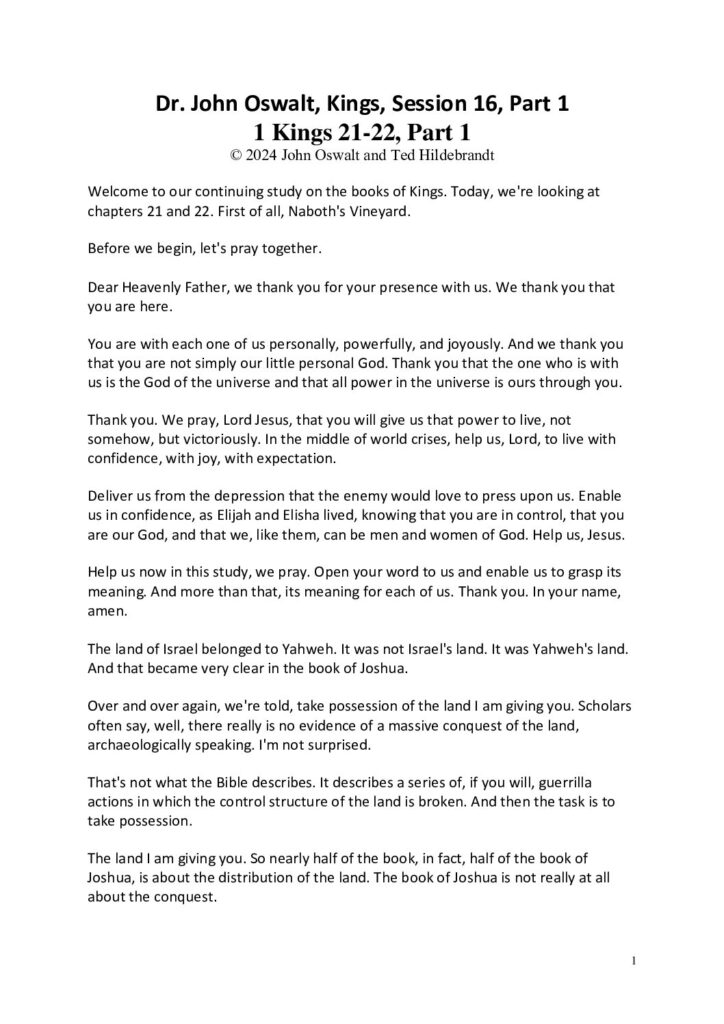 Dr. John Oswalt, Kings, Session 16, Part 1
1 Kings 21-22, Part 1
© 2024 John Oswalt and Ted Hildebrandt

Welcome to our continuing study on the books of Kings. Today, we're looking at chapters 21 and 22. First of all, Naboth's Vineyard.

Before we begin, let's pray together.

Dear Heavenly Father, we thank you for your presence with us. We thank you that you are here.

You are with each one of us personally, powerfully, and joyously. And we thank you that you are not simply our little personal God. Thank you that the one who is with us is the God of the universe and that all power in the universe is ours through you.

Thank you. We pray, Lord Jesus, that you will give us that power to live, not somehow, but victoriously. In the middle of world crises, help us, Lord, to live with confidence, with joy, with expectation.

Deliver us from the depression that the enemy would love to press upon us. Enable us in confidence, as Elijah and Elisha lived, knowing that you are in control, that you are our God, and that we, like them, can be men and women of God. Help us, Jesus.

Help us now in this study, we pray. Open your word to us and enable us to grasp its meaning. And more than that, its meaning for each of us. Thank you. In your name, amen.

The land of Israel belonged to Yahweh. It was not Israel's land. It was Yahweh's land. And that became very clear in the book of Joshua.

Over and over again, we're told, take possession of the land I am giving you. Scholars often say, well, there really is no evidence of a massive conquest of the land, archaeologically speaking. I'm not surprised.

That's not what the Bible describes. It describes a series of, if you will, guerrilla actions in which the control structure of the land is broken. And then the task is to take possession.

The land I am giving you. So nearly half of the book, in fact, half of the book of Joshua, is about the distribution of the land. The book of Joshua is not really at all about the conquest.

1